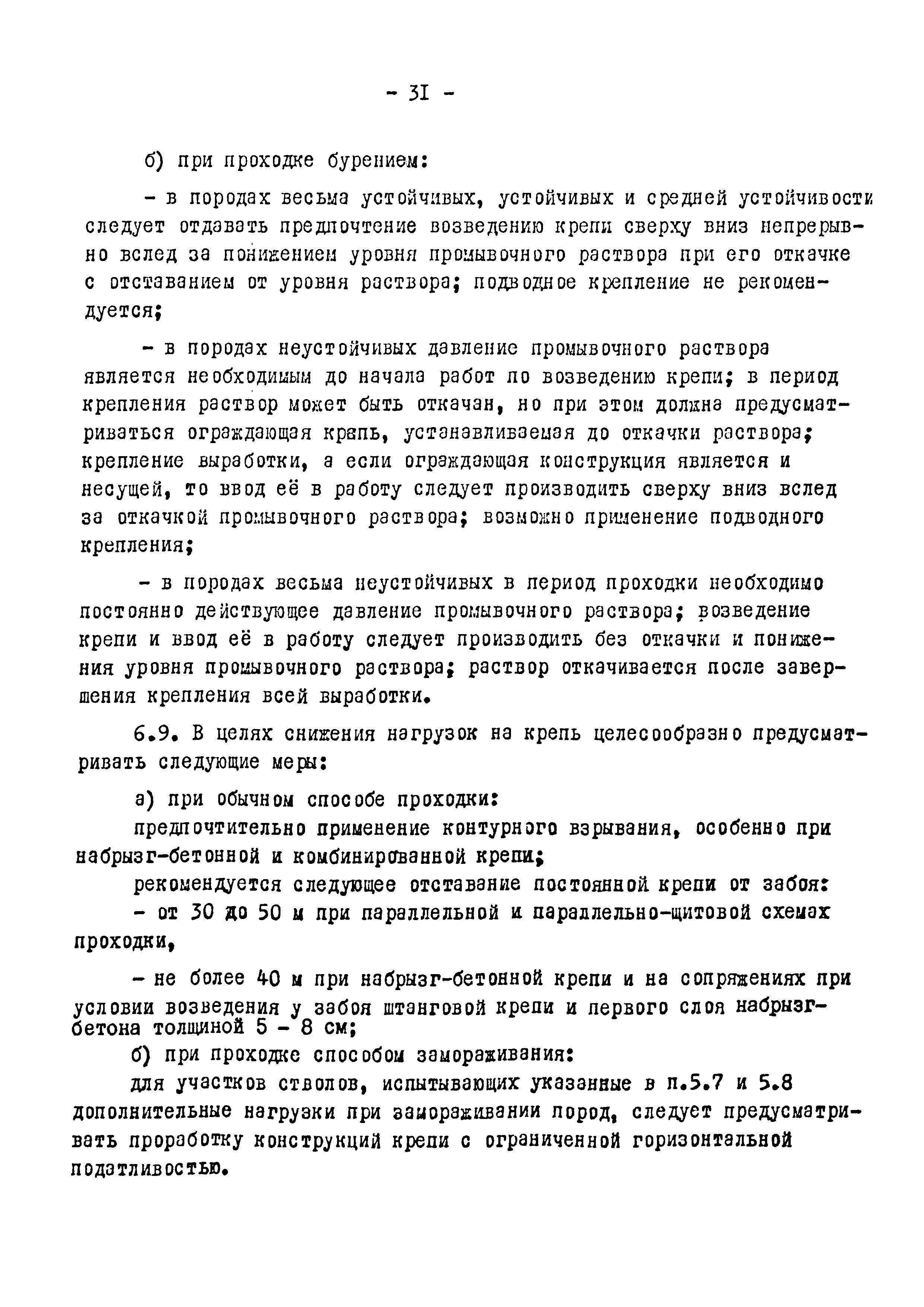 - 31 -

б) при проходке бурением:

- в породах весьма устойчивых, устойчивых и средней устойчивости следует отдавать предпочтение возведению крепи сверху вниз непрерывно вслед за понижением уровня промывочного раствора при его откачке с отставанием от уровня раствора; подводное крепление не рекомендуется;

- в породах неустойчивых давление промывочного раствора является необходимым до начала работ по возведению крепи; в период крепления раствор может быть откачан, но при этом должна предусматриваться ограждающая крепь, устанавливаемая до откачки раствора; крепление выработки, а если ограждающая конструкция является и несущей, то ввод её в работу следует производить сверху вниз вслед за откачкой промывочного раствора; возможно применение подводного крепления;

- в породах весьма неустойчивых в период проходки необходимо постоянно действующее давление промывочного раствора; возведение крепи и ввод её в работу следует производить без откачки и понижения уровня промывочного раствора; раствор откачивается после завершения крепления всей выработки.

6.9. В целях снижения нагрузок на крепь целесообразно предусматривать следующие меры:

а) при обычном способе проходки:

предпочтительно применение контурного взрывания, особенно при набрызг-бетонной и комбинированной крепи;

рекомендуется следующее отставание постоянной крепи от забоя:

- от 30 до 50 м при параллельной и параллельно-щитовой схемах проходки,

- не более 40 м при набрызг-бетонной крепи и на сопряжениях при условии возведения у забоя штанговой крепи и первого слоя набрызг-бетона толщиной 5 - 8 см;

б) при проходке способом замораживания:

для участков стволов, испытывающих указанные в п.5.7 и 5.8 дополнительные нагрузки при замораживании пород, следует предусматривать проработку конструкций крепи с ограниченной горизонтальной податливостью.